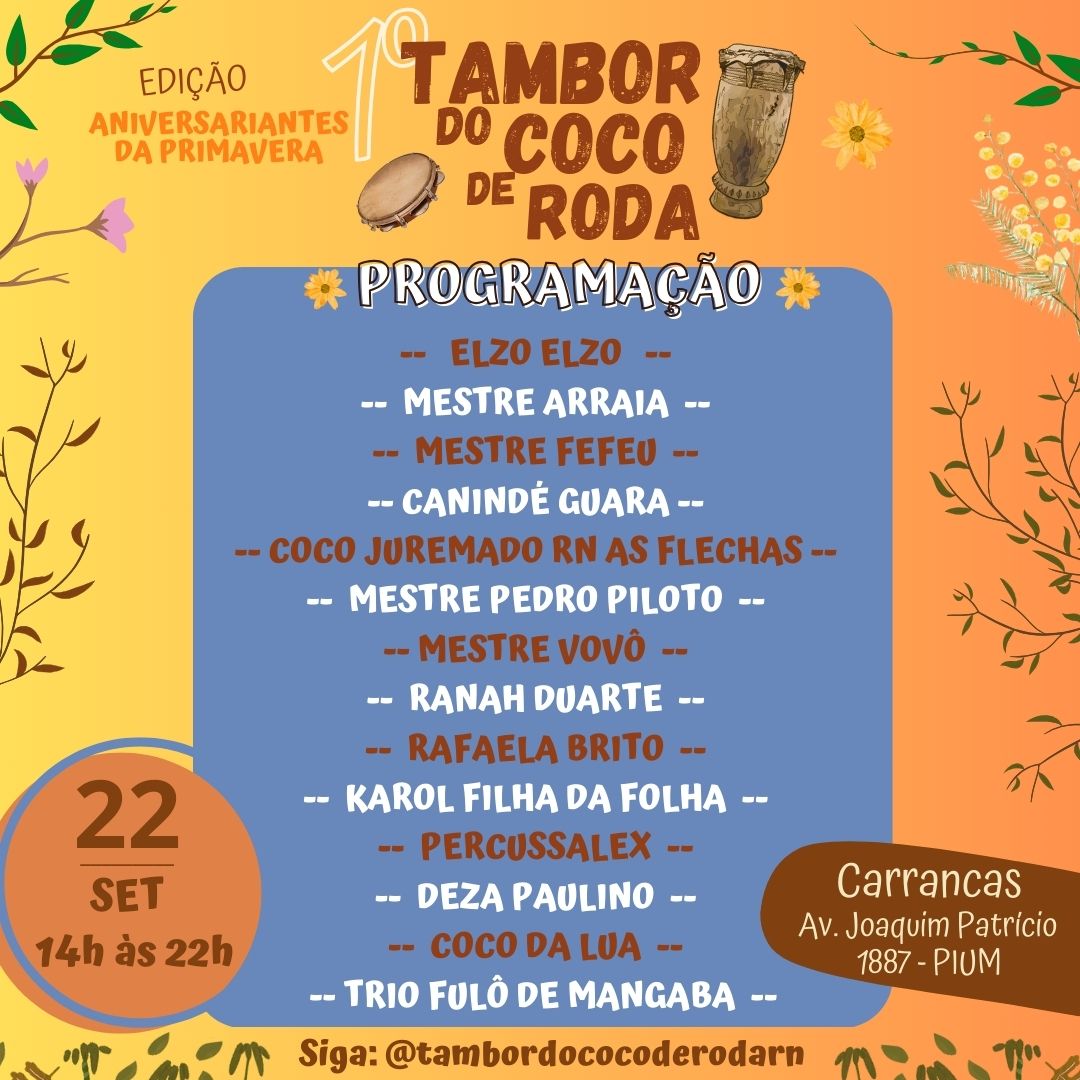 EDIÇÃO
ANIVERSARIANTES
DA PRIMAVERA

1º TAMBOR DO COCO DE RODA

PROGRAMAÇÃO

-- ELZO ELZO --
-- MESTRE ARRAIA --
-- MESTRE FEFEU --
-- CANINDÉ GUARA --
-- COCO JUREMADO RN AS FLECHAS --
-- MESTRE PEDRO PILOTO --
-- MESTRE VOVÔ --
-- RANAH DUARTE --
-- RAFAELA BRITO --
-- KAROL FILHA DA FOLHA --
-- PERCUSSALEX --
-- DEZA PAULINO --
-- COCO DA LUA --
-- TRIO FULÔ DE MANGABA --

22
SET
14h às 22h

Carrancas
Av. Joaquim Patrício
1887 - PIUM

Siga: @tambordococoderodarn